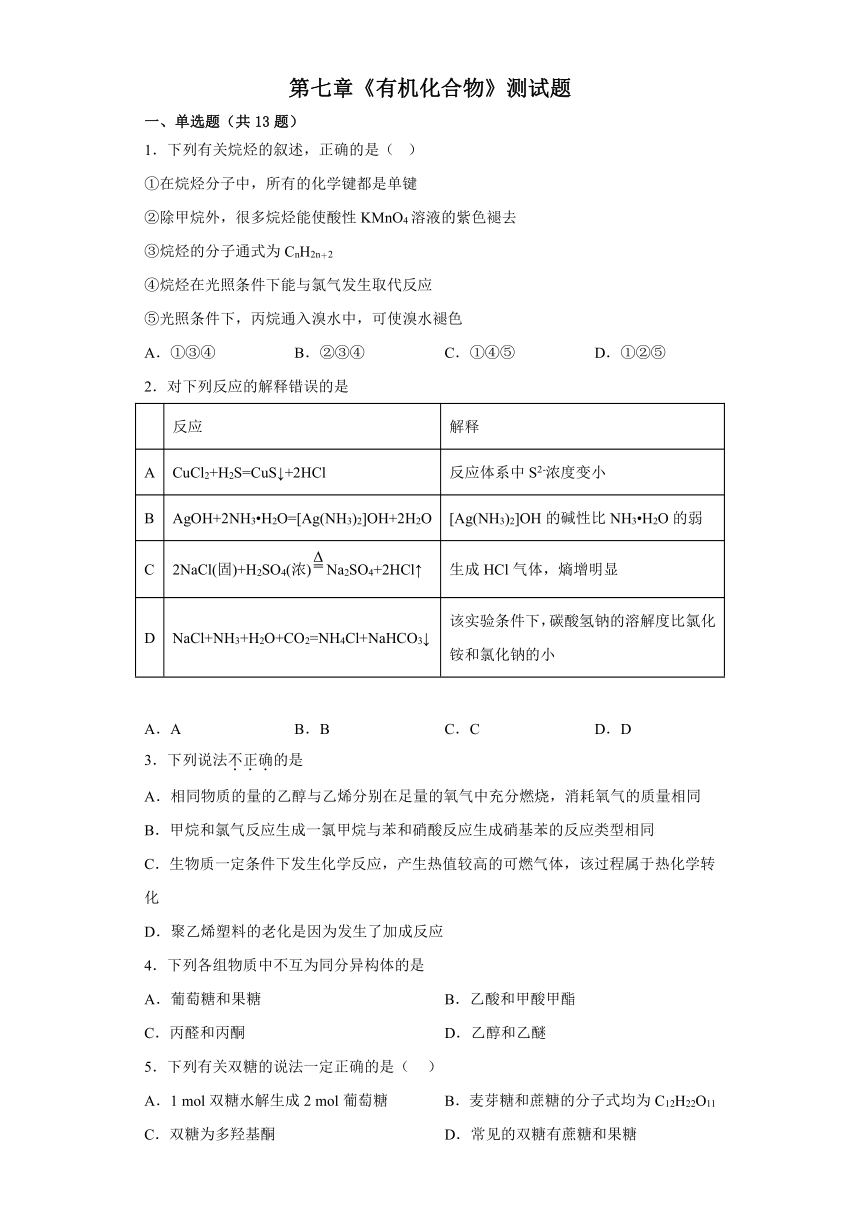 第七章《有机化合物》测试题

一、单选题（共 13 题）

1．下列有关烷烃的叙述，正确的是（　）

①在烷烃分子中，所有的化学键都是单键

②除甲烷外，很多烷烃能使酸性 $KMnO_4$ 溶液的紫色褪去

③烷烃的分子通式为 $C_nH_{2n+2}$

④烷烃在光照条件下能与氯气发生取代反应

⑤光照条件下，丙烷通入溴水中，可使溴水褪色

A．①③④　　B．②③④　　C．①④⑤　　D．①②⑤

2．对下列反应的解释错误的是

| | 反应 | 解释 |
|---|---|---|
| A | $CuCl_2+H_2S=CuS↓+2HCl$ | 反应体系中 $S^{2-}$浓度变小 |
| B | $AgOH+2NH_3•H_2O=[Ag(NH_3)_2]OH+2H_2O$ | $[Ag(NH_3)_2]OH$ 的碱性比 $NH_3•H_2O$ 的弱 |
| C | $2NaCl(固)+H_2SO_4(浓)\overset{\Delta}{=}Na_2SO_4+2HCl↑$ | 生成 HCl 气体，熵增明显 |
| D | $NaCl+NH_3+H_2O+CO_2=NH_4Cl+NaHCO_3↓$ | 该实验条件下，碳酸氢钠的溶解度比氯化铵和氯化钠的小 |

A．A　　B．B　　C．C　　D．D

3．下列说法不正确的是

A．相同物质的量的乙醇与乙烯分别在足量的氧气中充分燃烧，消耗氧气的质量相同

B．甲烷和氯气反应生成一氯甲烷与苯和硝酸反应生成硝基苯的反应类型相同

C．生物质一定条件下发生化学反应，产生热值较高的可燃气体，该过程属于热化学转化

D．聚乙烯塑料的老化是因为发生了加成反应

4．下列各组物质中不互为同分异构体的是

A．葡萄糖和果糖　　B．乙酸和甲酸甲酯

C．丙醛和丙酮　　D．乙醇和乙醚

5．下列有关双糖的说法一定正确的是（　）

A．1 mol 双糖水解生成 2 mol 葡萄糖　　B．麦芽糖和蔗糖的分子式均为 $C_{12}H_{22}O_{11}$

C．双糖为多羟基酮　　D．常见的双糖有蔗糖和果糖